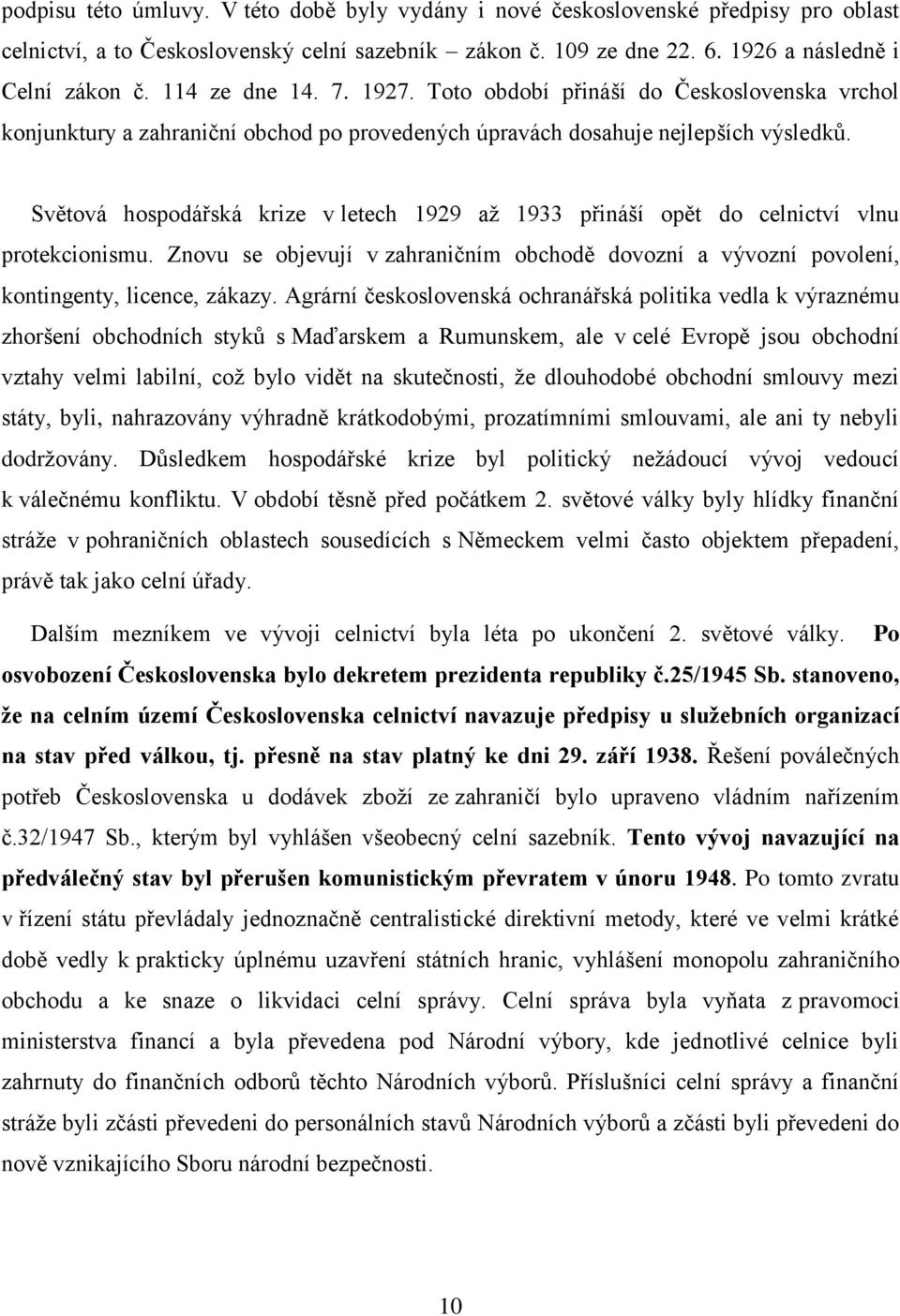 podpisu této úmluvy. V této době byly vydány i nové československé předpisy pro oblast celnictví, a to Československý celní sazebník – zákon č. 109 ze dne 22. 6. 1926 a následně i Celní zákon č. 114 ze dne 14. 7. 1927. Toto období přináší do Československa vrchol konjunktury a zahraniční obchod po provedených úpravách dosahuje nejlepších výsledků.

Světová hospodářská krize v letech 1929 až 1933 přináší opět do celnictví vlnu protekcionismu. Znovu se objevují v zahraničním obchodě dovozní a vývozní povolení, kontingenty, licence, zákazy. Agrární československá ochranářská politika vedla k výraznému zhoršení obchodních styků s Maďarskem a Rumunskem, ale v celé Evropě jsou obchodní vztahy velmi labilní, což bylo vidět na skutečnosti, že dlouhodobé obchodní smlouvy mezi státy, byli, nahrazovány výhradně krátkodobými, prozatímními smlouvami, ale ani ty nebyli dodržovány. Důsledkem hospodářské krize byl politický nežádoucí vývoj vedoucí k válečnému konfliktu. V období těsně před počátkem 2. světové války byly hlídky finanční stráže v pohraničních oblastech sousedících s Německem velmi často objektem přepadení, právě tak jako celní úřady.

Dalším mezníkem ve vývoji celnictví byla léta po ukončení 2. světové války. Po osvobození Československa bylo dekretem prezidenta republiky č.25/1945 Sb. stanoveno, že na celním území Československa celnictví navazuje předpisy u služebních organizací na stav před válkou, tj. přesně na stav platný ke dni 29. září 1938. Řešení poválečných potřeb Československa u dodávek zboží ze zahraničí bylo upraveno vládním nařízením č.32/1947 Sb., kterým byl vyhlášen všeobecný celní sazebník. Tento vývoj navazující na předválečný stav byl přerušen komunistickým převratem v únoru 1948. Po tomto zvratu v řízení státu převládaly jednoznačně centralistické direktivní metody, které ve velmi krátké době vedly k prakticky úplnému uzavření státních hranic, vyhlášení monopolu zahraničního obchodu a ke snaze o likvidaci celní správy. Celní správa byla vyňata z pravomoci ministerstva financí a byla převedena pod Národní výbory, kde jednotlivé celnice byli zahrnuty do finančních odborů těchto Národních výborů. Příslušníci celní správy a finanční stráže byli zčásti převedeni do personálních stavů Národních výborů a zčásti byli převedeni do nově vznikajícího Sboru národní bezpečnosti.

10